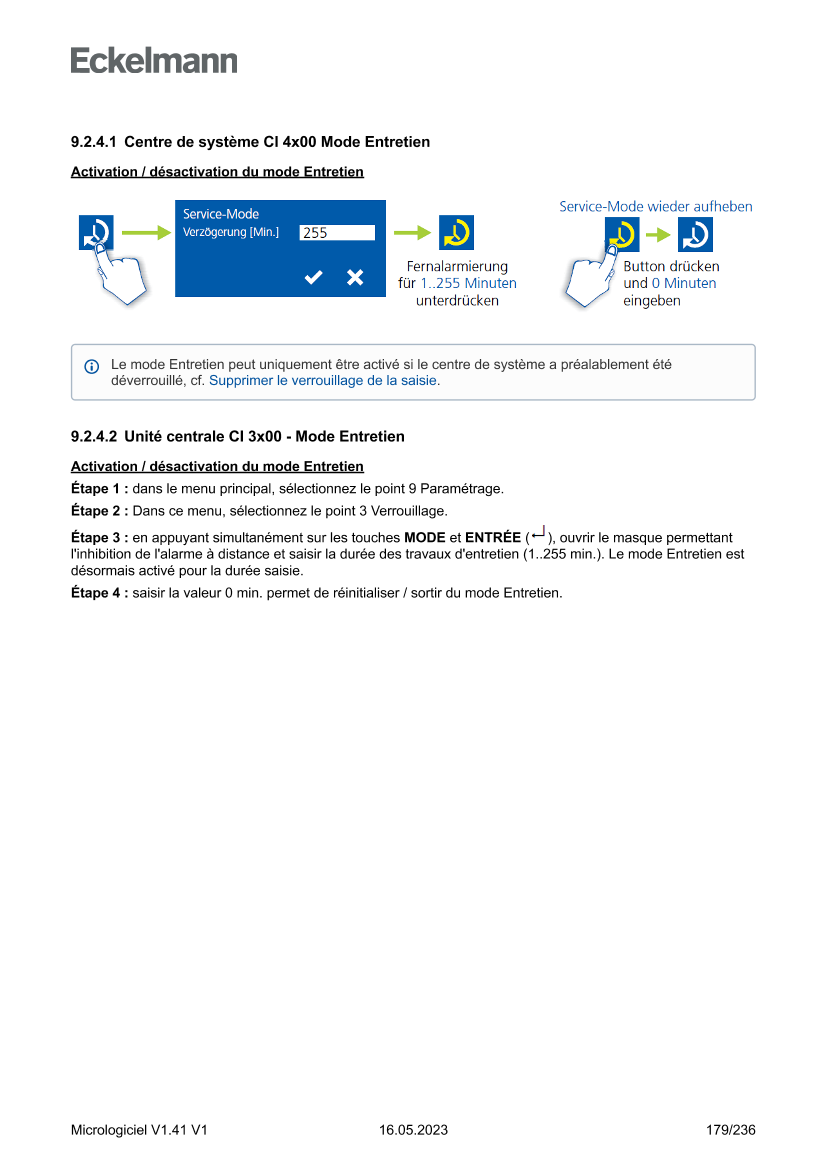 Eckelmann

9.2.4.1 Centre de système CI 4x00 Mode Entretien

Activation / désactivation du mode Entretien

Service-Mode
Verzögerung [Min.] 255

Fernalarmierung für 1..255 Minuten unterdrücken

Service-Mode wieder aufheben

Button drücken und 0 Minuten eingeben

Le mode Entretien peut uniquement être activé si le centre de système a préalablement été déverrouillé, cf. Supprimer le verrouillage de la saisie.

9.2.4.2 Unité centrale CI 3x00 - Mode Entretien

Activation / désactivation du mode Entretien

Étape 1 : dans le menu principal, sélectionnez le point 9 Paramétrage.

Étape 2 : Dans ce menu, sélectionnez le point 3 Verrouillage.

Étape 3 : en appuyant simultanément sur les touches MODE et ENTRÉE (↵), ouvrir le masque permettant l'inhibition de l'alarme à distance et saisir la durée des travaux d'entretien (1..255 min.). Le mode Entretien est désormais activé pour la durée saisie.

Étape 4 : saisir la valeur 0 min. permet de réinitialiser / sortir du mode Entretien.

Micrologiciel V1.41 V1 16.05.2023 179/236